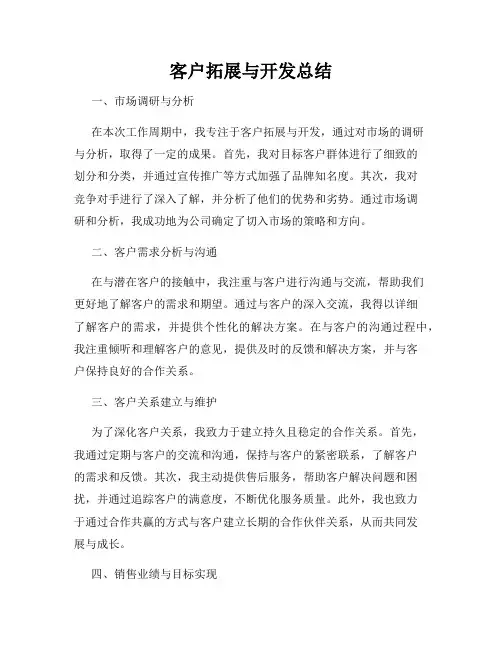 客户拓展与开发总结

一、市场调研与分析

在本次工作周期中，我专注于客户拓展与开发，通过对市场的调研与分析，取得了一定的成果。首先，我对目标客户群体进行了细致的划分和分类，并通过宣传推广等方式加强了品牌知名度。其次，我对竞争对手进行了深入了解，并分析了他们的优势和劣势。通过市场调研和分析，我成功地为公司确定了切入市场的策略和方向。

二、客户需求分析与沟通

在与潜在客户的接触中，我注重与客户进行沟通与交流，帮助我们更好地了解客户的需求和期望。通过与客户的深入交流，我得以详细了解客户的需求，并提供个性化的解决方案。在与客户的沟通过程中，我注重倾听和理解客户的意见，提供及时的反馈和解决方案，并与客户保持良好的合作关系。

三、客户关系建立与维护

为了深化客户关系，我致力于建立持久且稳定的合作关系。首先，我通过定期与客户的交流和沟通，保持与客户的紧密联系，了解客户的需求和反馈。其次，我主动提供售后服务，帮助客户解决问题和困扰，并通过追踪客户的满意度，不断优化服务质量。此外，我也致力于通过合作共赢的方式与客户建立长期的合作伙伴关系，从而共同发展与成长。

四、销售业绩与目标实现